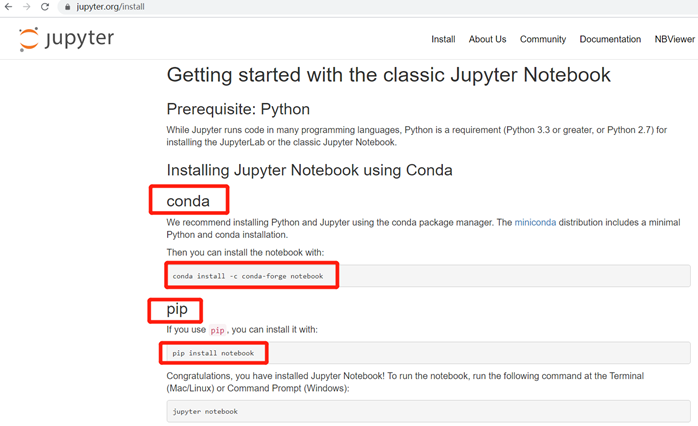 jupyter.org/install

jupyter

Install About Us Community Documentation NBViewer

Getting started with the classic Jupyter Notebook

Prerequisite: Python

While Jupyter runs code in many programming languages, Python is a requirement (Python 3.3 or greater, or Python 2.7) for installing the JupyterLab or the classic Jupyter Notebook.

Installing Jupyter Notebook using Conda

conda

We recommend installing Python and Jupyter using the conda package manager. The miniconda distribution includes a minimal Python and conda installation.

Then you can install the notebook with:

conda install -c conda-forge notebook

pip

If you use pip, you can install it with:

pip install notebook

Congratulations, you have installed Jupyter Notebook! To run the notebook, run the following command at the Terminal (Mac/Linux) or Command Prompt (Windows):

jupyter notebook